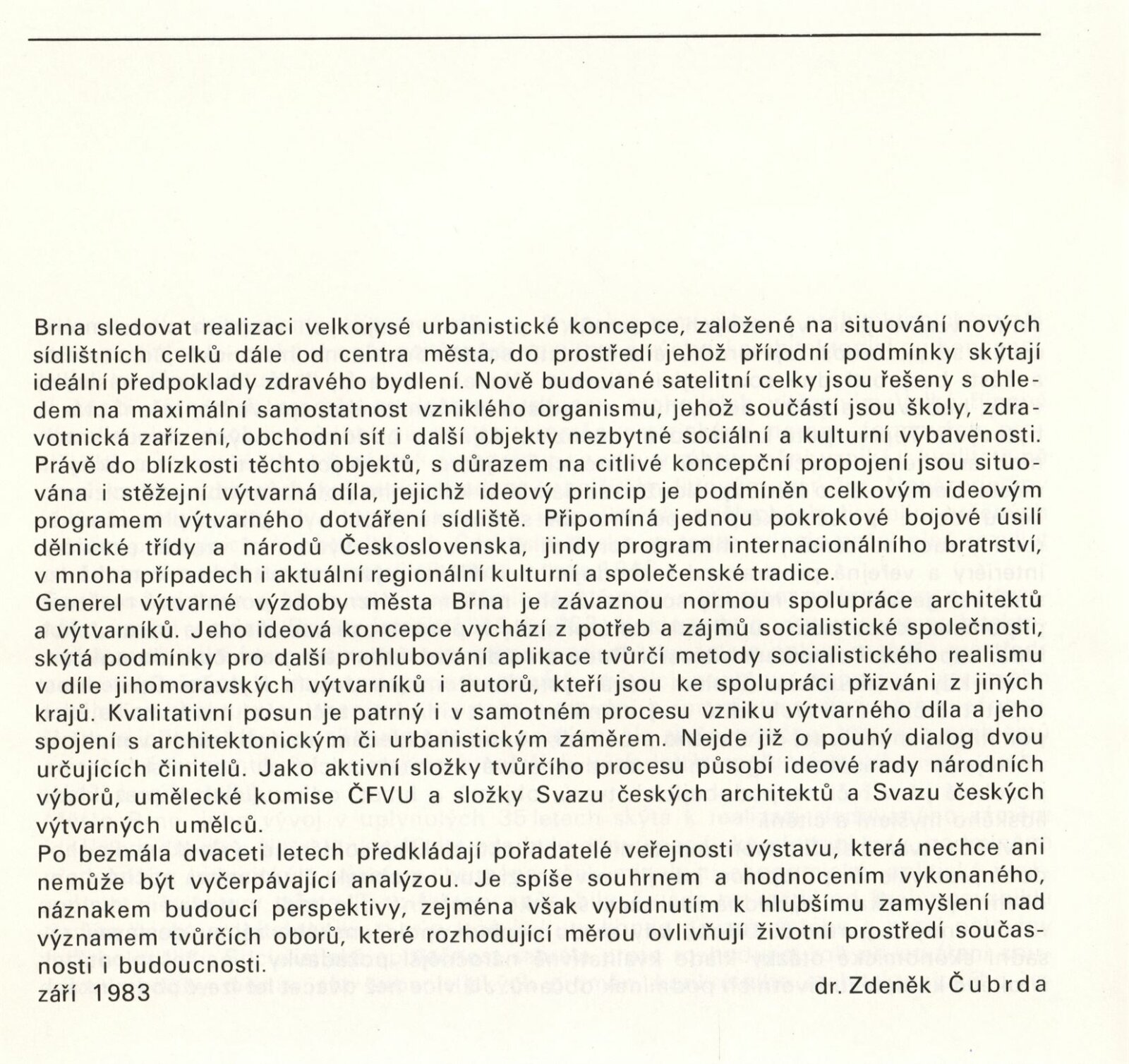 Brna sledovat realizaci velkorysé urbanistické koncepce, založené na situování nových sídlištních celků dále od centra města, do prostředí jehož přírodní podmínky skýtají ideální předpoklady zdravého bydlení. Nově budované satelitní celky jsou řešeny s ohledem na maximální samostatnost vzniklého organismu, jehož součástí jsou školy, zdravotnická zařízení, obchodní síť i další objekty nezbytné sociální a kulturní vybavenosti. Právě do blízkosti těchto objektů, s důrazem na citlivé koncepční propojení jsou situována i stěžejní výtvarná díla, jejichž ideový princip je podmíněn celkovým ideovým programem výtvarného dotváření sídliště. Připomíná jednou pokrokové bojové úsilí dělnické třídy a národů Československa, jindy program internacionálního bratrství, v mnoha případech i aktuální regionální kulturní a společenské tradice.
Generel výtvarné výzdoby města Brna je závaznou normou spolupráce architektů a výtvarníků. Jeho ideová koncepce vychází z potřeb a zájmů socialistické společnosti, skýtá podmínky pro další prohlubování aplikace tvůrčí metody socialistického realismu v díle jihomoravských výtvarníků i autorů, kteří jsou ke spolupráci přizváni z jiných krajů. Kvalitativní posun je patrný i v samotném procesu vzniku výtvarného díla a jeho spojení s architektonickým či urbanistickým záměrem. Nejde již o pouhý dialog dvou určujících činitelů. Jako aktivní složky tvůrčího procesu působí ideové rady národních výborů, umělecké komise ČFVU a složky Svazu českých architektů a Svazu českých výtvarných umělců.
Po bezmála dvaceti letech předkládají pořadatelé veřejnosti výstavu, která nechce ani nemůže být vyčerpávající analýzou. Je spíše souhrnem a hodnocením vykonaného, náznakem budoucí perspektivy, zejména však vybídnutím k hlubšímu zamyšlení nad významem tvůrčích oborů, které rozhodující měrou ovlivňují životní prostředí současnosti i budoucnosti.
září 1983
dr. Zdeněk Čubrda